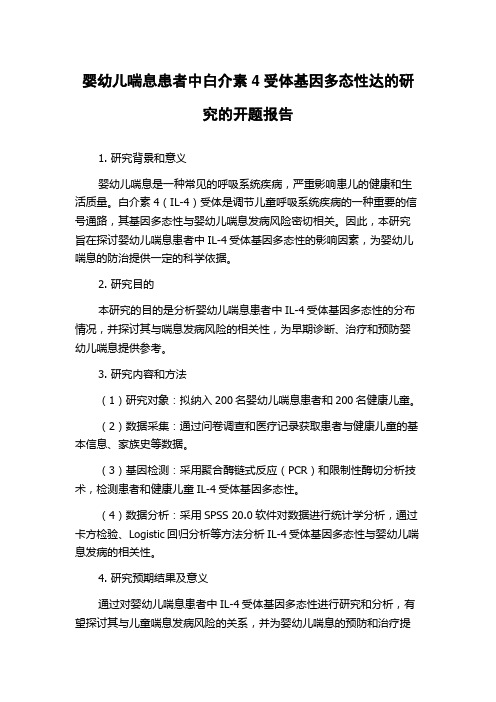 婴幼儿喘息患者中白介素 4 受体基因多态性达的研究的开题报告

1. 研究背景和意义

婴幼儿喘息是一种常见的呼吸系统疾病，严重影响患儿的健康和生活质量。白介素 4（IL-4）受体是调节儿童呼吸系统疾病的一种重要的信号通路，其基因多态性与婴幼儿喘息发病风险密切相关。因此，本研究旨在探讨婴幼儿喘息患者中 IL-4 受体基因多态性的影响因素，为婴幼儿喘息的防治提供一定的科学依据。

2. 研究目的

本研究的目的是分析婴幼儿喘息患者中 IL-4 受体基因多态性的分布情况，并探讨其与喘息发病风险的相关性，为早期诊断、治疗和预防婴幼儿喘息提供参考。

3. 研究内容和方法

（1）研究对象：拟纳入 200 名婴幼儿喘息患者和 200 名健康儿童。

（2）数据采集：通过问卷调查和医疗记录获取患者与健康儿童的基本信息、家族史等数据。

（3）基因检测：采用聚合酶链式反应（PCR）和限制性酶切分析技术，检测患者和健康儿童 IL-4 受体基因多态性。

（4）数据分析：采用 SPSS 20.0 软件对数据进行统计学分析，通过卡方检验、Logistic 回归分析等方法分析 IL-4 受体基因多态性与婴幼儿喘息发病的相关性。

4. 研究预期结果及意义

通过对婴幼儿喘息患者中 IL-4 受体基因多态性进行研究和分析，有望探讨其与儿童喘息发病风险的关系，并为婴幼儿喘息的预防和治疗提